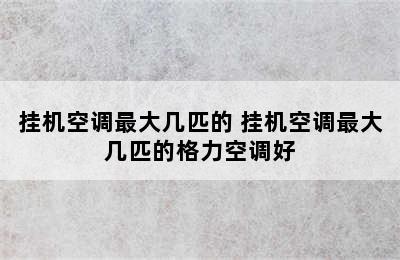 挂机空调最大几匹的 挂机空调最大几匹的格力空调好